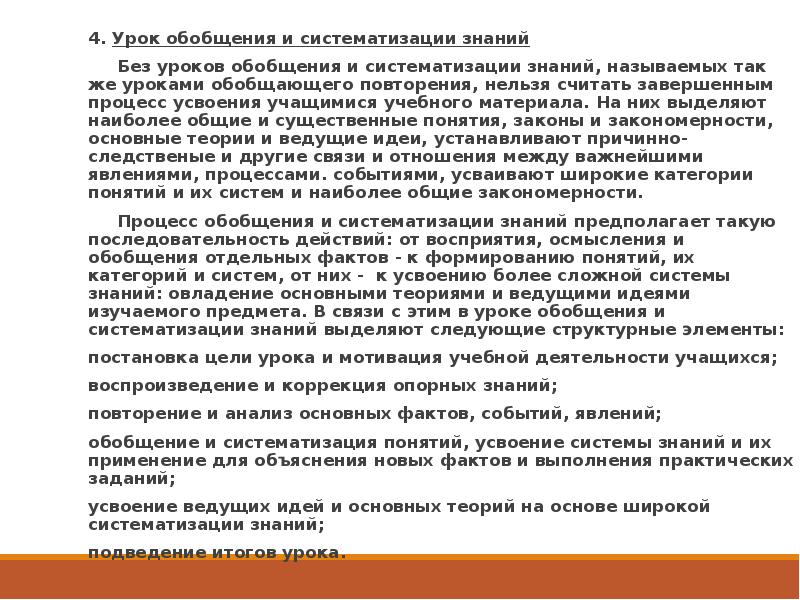 4. Урок обобщения и систематизации знаний

Без уроков обобщения и систематизации знаний, называемых так же уроками обобщающего повторения, нельзя считать завершенным процесс усвоения учащимися учебного материала. На них выделяют наиболее общие и существенные понятия, законы и закономерности, основные теории и ведущие идеи, устанавливают причинно-следственные и другие связи и отношения между важнейшими явлениями, процессами. событиями, усваивают широкие категории понятий и их систем и наиболее общие закономерности.

Процесс обобщения и систематизации знаний предполагает такую последовательность действий: от восприятия, осмысления и обобщения отдельных фактов - к формированию понятий, их категорий и систем, от них - к усвоению более сложной системы знаний: овладение основными теориями и ведущими идеями изучаемого предмета. В связи с этим в уроке обобщения и систематизации знаний выделяют следующие структурные элементы:

постановка цели урока и мотивация учебной деятельности учащихся;

воспроизведение и коррекция опорных знаний;

повторение и анализ основных фактов, событий, явлений;

обобщение и систематизация понятий, усвоение системы знаний и их применение для объяснения новых фактов и выполнения практических заданий;

усвоение ведущих идей и основных теорий на основе широкой систематизации знаний;

подведение итогов урока.